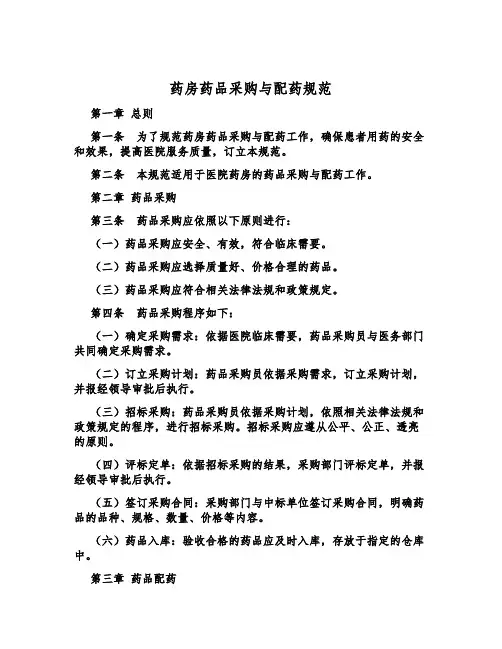 药房药品采购与配药规范

第一章 总则

第一条 为了规范药房药品采购与配药工作，确保患者用药的安全和效果，提高医院服务质量，订立本规范。

第二条 本规范适用于医院药房的药品采购与配药工作。

第二章 药品采购

第三条 药品采购应依照以下原则进行：

（一）药品采购应安全、有效，符合临床需要。

（二）药品采购应选择质量好、价格合理的药品。

（三）药品采购应符合相关法律法规和政策规定。

第四条 药品采购程序如下：

（一）确定采购需求：依据医院临床需要，药品采购员与医务部门共同确定采购需求。

（二）订立采购计划：药品采购员依据采购需求，订立采购计划，并报经领导审批后执行。

（三）招标采购：药品采购员依据采购计划，依照相关法律法规和政策规定的程序，进行招标采购。招标采购应遵从公平、公正、透亮的原则。

（四）评标定单：依据招标采购的结果，采购部门评标定单，并报经领导审批后执行。

（五）签订采购合同：采购部门与中标单位签订采购合同，明确药品的品种、规格、数量、价格等内容。

（六）药品入库：验收合格的药品应及时入库，存放于指定的仓库中。

第三章 药品配药